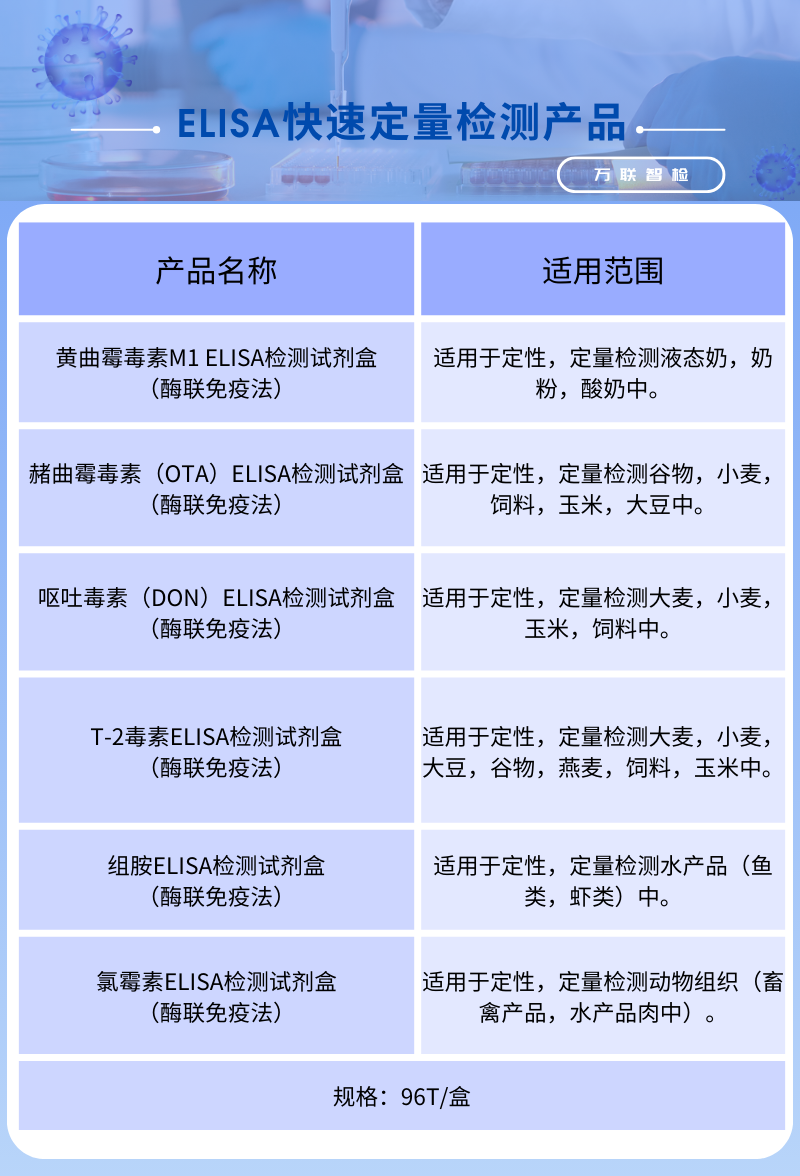 ELISA快速定量检测产品

万联智检

| 产品名称 | 适用范围 |
|---|---|
| 黄曲霉毒素M1 ELISA检测试剂盒（酶联免疫法） | 适用于定性，定量检测液态奶，奶粉，酸奶中。 |
| 赭曲霉毒素（OTA）ELISA检测试剂盒（酶联免疫法） | 适用于定性，定量检测谷物，小麦，饲料，玉米，大豆中。 |
| 呕吐毒素（DON）ELISA检测试剂盒（酶联免疫法） | 适用于定性，定量检测大麦，小麦，玉米，饲料中。 |
| T-2毒素ELISA检测试剂盒（酶联免疫法） | 适用于定性，定量检测大麦，小麦，大豆，谷物，燕麦，饲料，玉米中。 |
| 组胺ELISA检测试剂盒（酶联免疫法） | 适用于定性，定量检测水产品（鱼类，虾类）中。 |
| 氯霉素ELISA检测试剂盒（酶联免疫法） | 适用于定性，定量检测动物组织（畜禽产品，水产品肉中）。 |
| 规格：96T/盒 | |